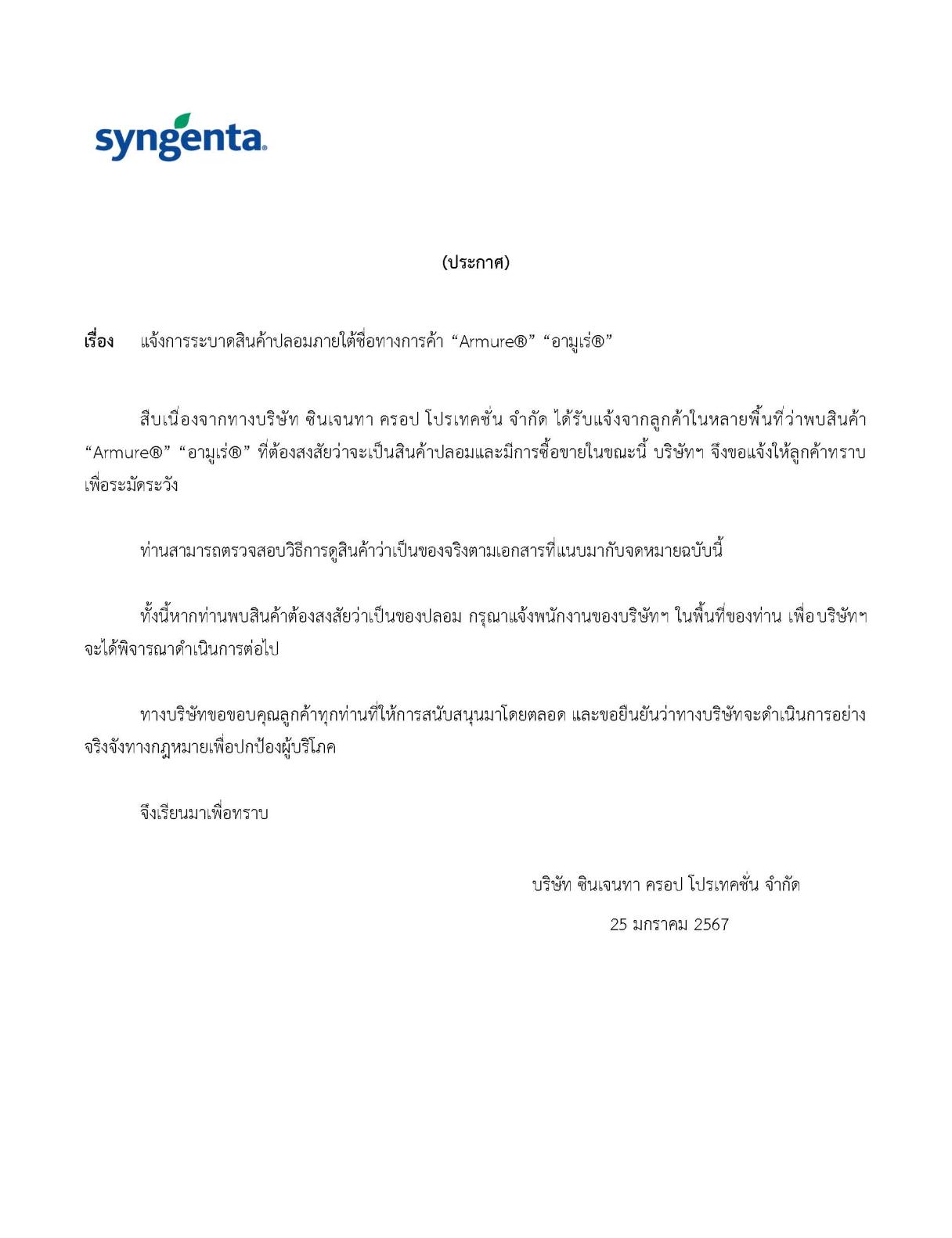 syngenta

(ประกาศ)

เรื่อง แจ้งการระบาดสินค้าปลอมภายใต้ชื่อทางการค้า “Armure®” “อามูเร่®”

สืบเนื่องจากทางบริษัท ซินเจนทา ครอป โปรเทคชั่น จำกัด ได้รับแจ้งจากลูกค้าในหลายพื้นที่ว่าพบสินค้า “Armure®” “อามูเร่®” ที่ต้องสงสัยว่าจะเป็นสินค้าปลอมและมีการซื้อขายในขณะนี้ บริษัทฯ จึงขอแจ้งให้ลูกค้าทราบเพื่อระมัดระวัง

ท่านสามารถตรวจสอบวิธีการดูสินค้าว่าเป็นของจริงตามเอกสารที่แนบมากับจดหมายฉบับนี้

ทั้งนี้หากท่านพบสินค้าต้องสงสัยว่าเป็นของปลอม กรุณาแจ้งพนักงานของบริษัทฯ ในพื้นที่ของท่าน เพื่อบริษัทฯ จะได้พิจารณาดำเนินการต่อไป

ทางบริษัทขอขอบคุณลูกค้าทุกท่านที่ให้การสนับสนุนมาโดยตลอด และขอยืนยันว่าทางบริษัทจะดำเนินการอย่างจริงจังทางกฎหมายเพื่อปกป้องผู้บริโภค

จึงเรียนมาเพื่อทราบ

บริษัท ซินเจนทา ครอป โปรเทคชั่น จำกัด

25 มกราคม 2567